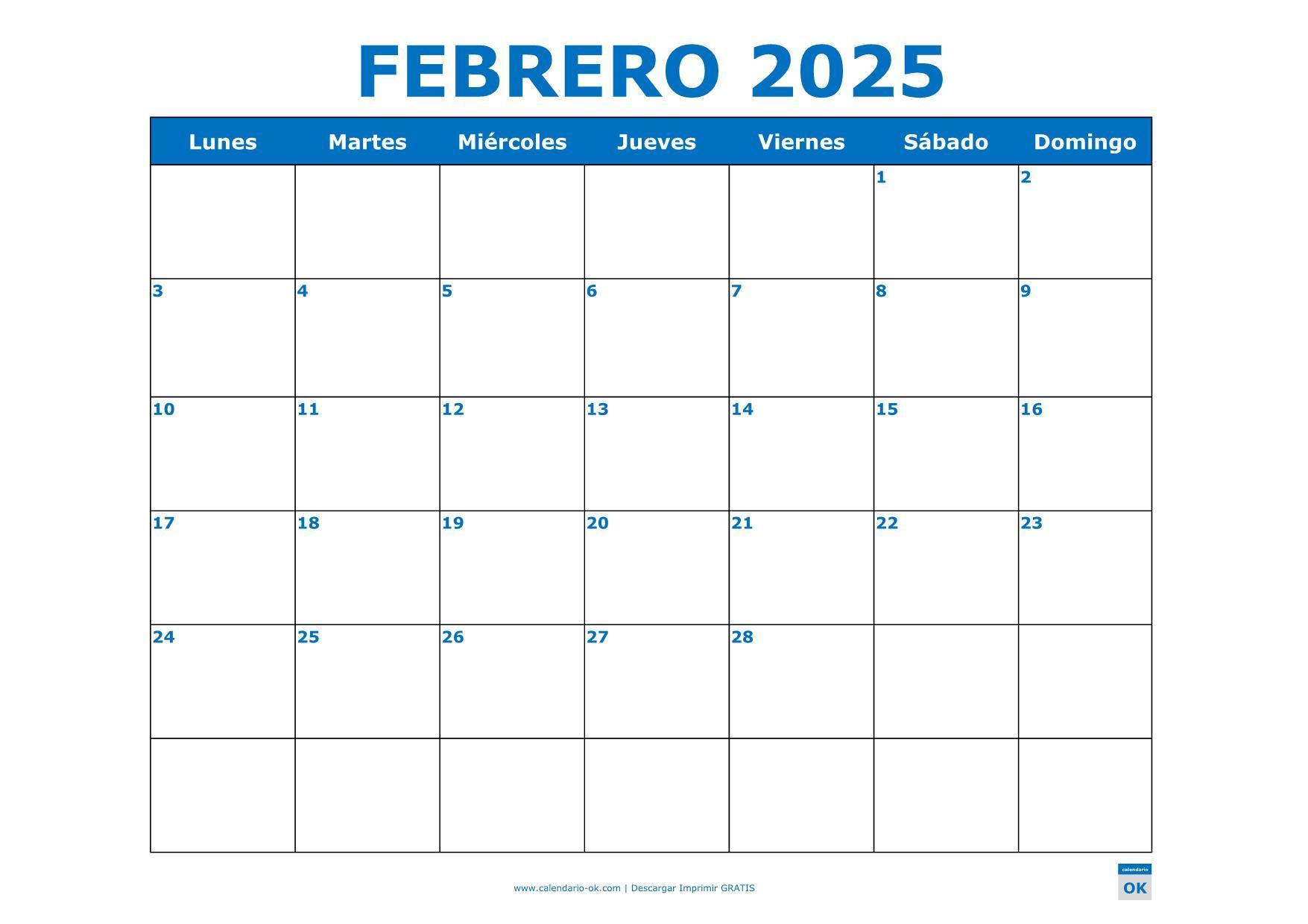 FEBRERO 2025

| Lunes | Martes | Miércoles | Jueves | Viernes | Sábado | Domingo |
|---|---|---|---|---|---|---|
| | | | | | 1 | 2 |
| 3 | 4 | 5 | 6 | 7 | 8 | 9 |
| 10 | 11 | 12 | 13 | 14 | 15 | 16 |
| 17 | 18 | 19 | 20 | 21 | 22 | 23 |
| 24 | 25 | 26 | 27 | 28 | | |
| | | | | | | |

www.calendario-ok.com | Descargar Imprimir GRATIS

calendario
OK